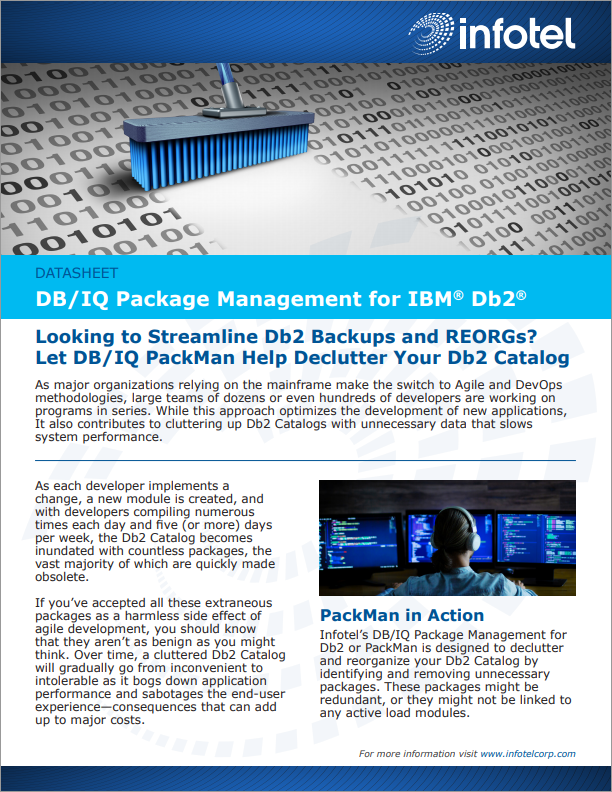 infotel

DATASHEET

DB/IQ Package Management for IBM® Db2®

Looking to Streamline Db2 Backups and REORGs? Let DB/IQ PackMan Help Declutter Your Db2 Catalog

As major organizations relying on the mainframe make the switch to Agile and DevOps methodologies, large teams of dozens or even hundreds of developers are working on programs in series. While this approach optimizes the development of new applications, It also contributes to cluttering up Db2 Catalogs with unnecessary data that slows system performance.

As each developer implements a change, a new module is created, and with developers compiling numerous times each day and five (or more) days per week, the Db2 Catalog becomes inundated with countless packages, the vast majority of which are quickly made obsolete.

If you've accepted all these extraneous packages as a harmless side effect of agile development, you should know that they aren't as benign as you might think. Over time, a cluttered Db2 Catalog will gradually go from inconvenient to intolerable as it bogs down application performance and sabotages the end-user experience—consequences that can add up to major costs.

PackMan in Action

Infotel's DB/IQ Package Management for Db2 or PackMan is designed to declutter and reorganize your Db2 Catalog by identifying and removing unnecessary packages. These packages might be redundant, or they might not be linked to any active load modules.

For more information visit www.infotelcorp.com